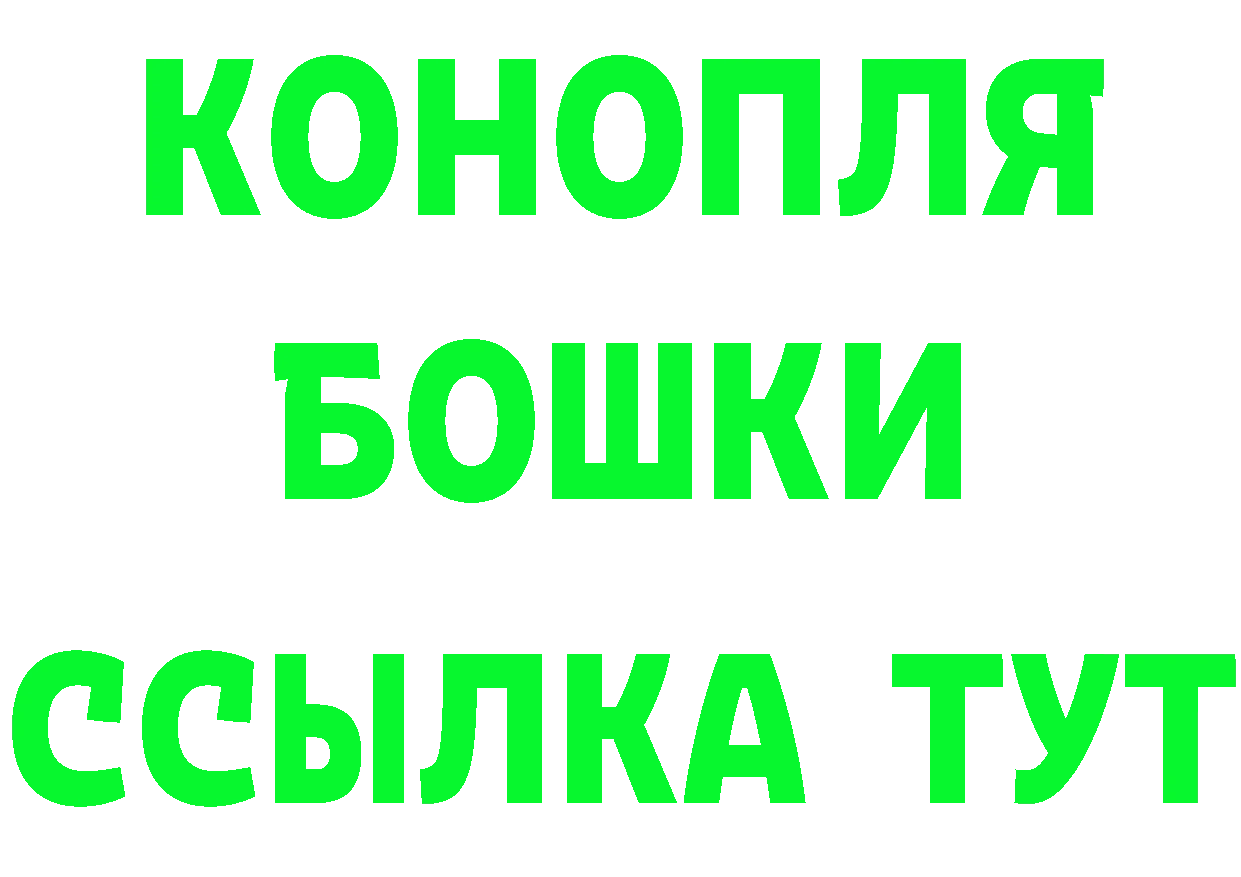 КОНОПЛЯ
БОШКИ
ССЫЛКА ТУТ